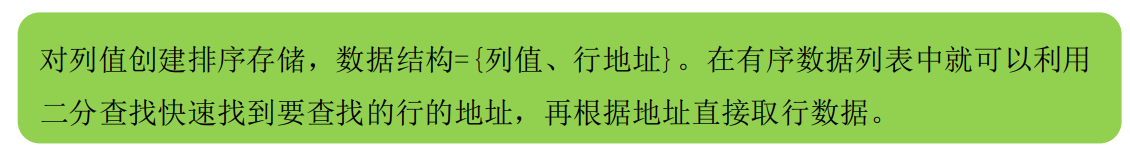 对列值创建排序存储，数据结构={列值、行地址}。在有序数据列表中就可以利用二分查找快速找到要查找的行的地址，再根据地址直接取行数据。